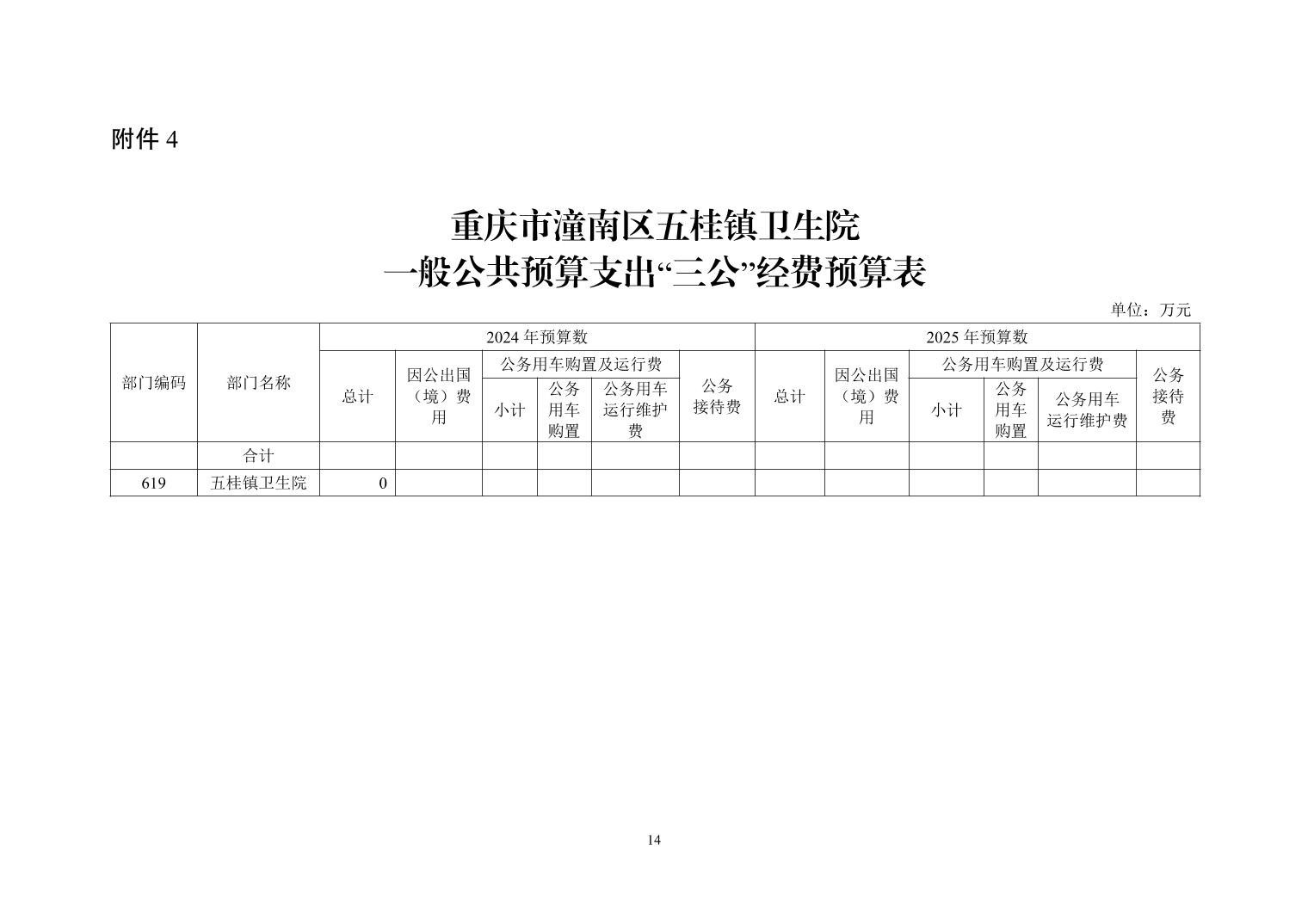 附件 4

重庆市潼南区五桂镇卫生院
一般公共预算支出“三公”经费预算表

单位：万元

| 部门编码 | 部门名称 | 2024 年预算数 | | | | | | 2025 年预算数 | | | | | |
|---|---|---|---|---|---|---|---|---|---|---|---|---|---|
| | | 总计 | 因公出国（境）费用 | 公务用车购置及运行费 | | | 公务接待费 | 总计 | 因公出国（境）费用 | 公务用车购置及运行费 | | | 公务接待费 |
| | | | | 小计 | 公务用车购置 | 公务用车运行维护费 | | | | 小计 | 公务用车购置 | 公务用车运行维护费 | |
| | 合计 | | | | | | | | | | | | |
| 619 | 五桂镇卫生院 | 0 | | | | | | | | | | | |

14